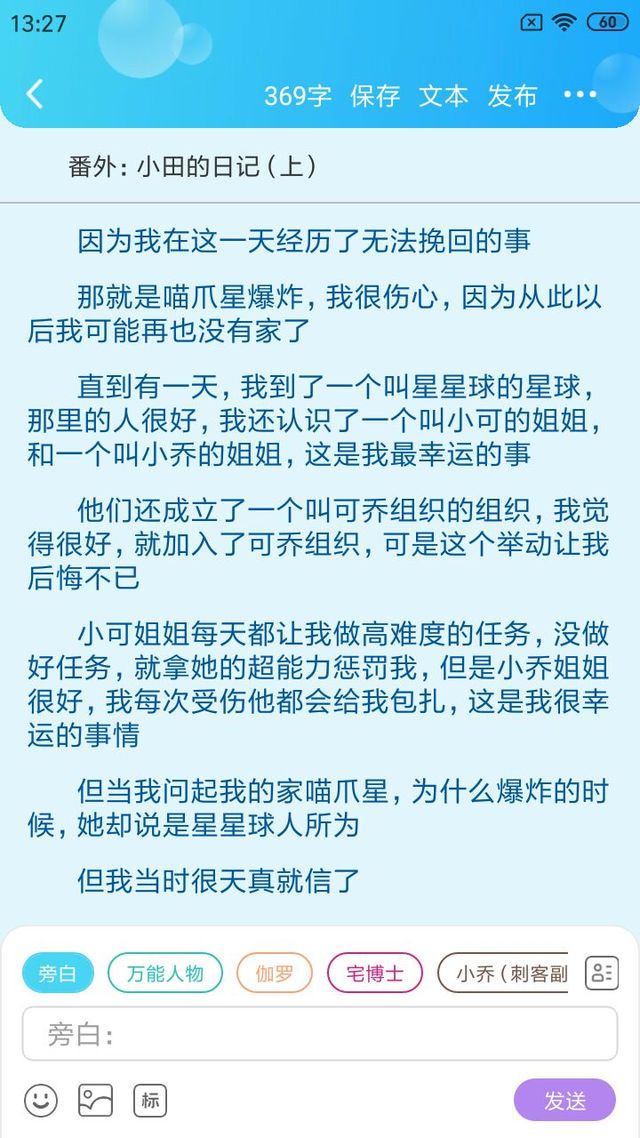 13:27

60

369字 保存 文本 发布 •••

番外：小田的日记（上）

因为我在这一天经历了无法挽回的事

那就是喵爪星爆炸，我很伤心，因为从此以后我可能再也没有家了

直到有一天，我到了一个叫星星球的星球，那里的人很好，我还认识了一个叫小可的姐姐，和一个叫小乔的姐姐，这是我最幸运的事

他们还成立了一个叫可乔组织的组织，我觉得很好，就加入了可乔组织，可是这个举动让我后悔不已

小可姐姐每天都让我做高难度的任务，没做好任务，就拿她的超能力惩罚我，但是小乔姐姐很好，我每次受伤他都会给我包扎，这是我很幸运的事情

但当我问起我的家喵爪星，为什么爆炸的时候，她却说是星星球人所为

但我当时很天真就信了

旁白 万能人物 伽罗 宅博士 小乔（刺客副

旁白：

标

发送